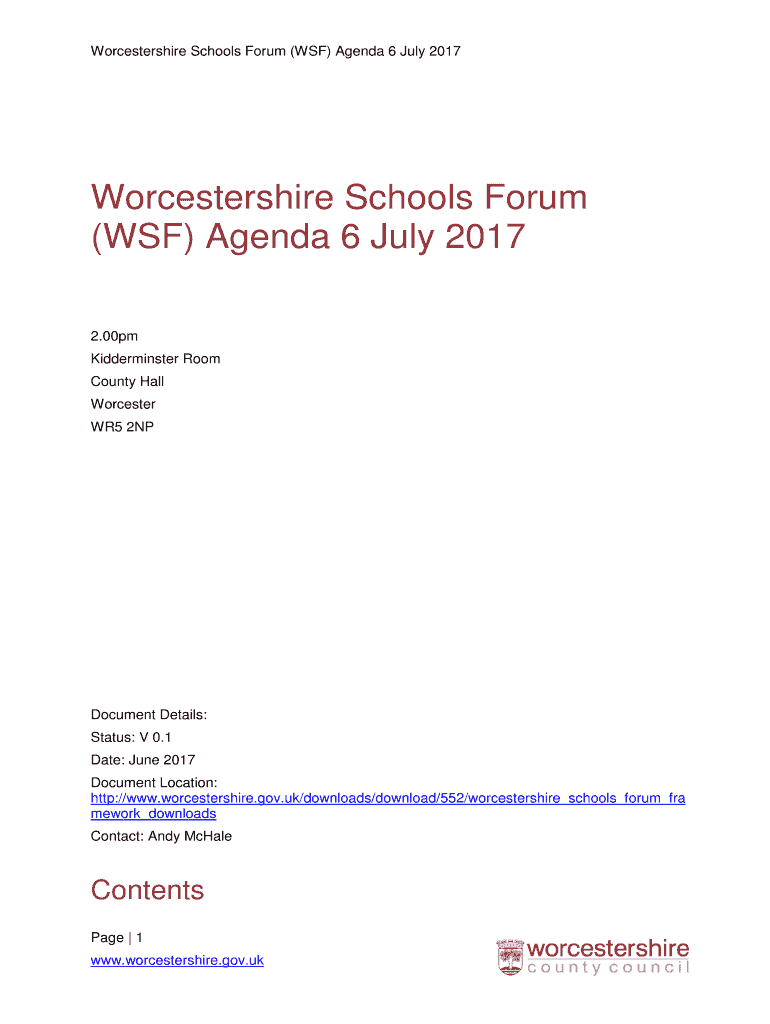 Worcestershire Schools Forum (WSF) Agenda 6 July 2017

Worcestershire Schools Forum (WSF) Agenda 6 July 2017

2.00pm
Kidderminster Room
County Hall
Worcester
WR5 2NP

Document Details:
Status: V 0.1
Date: June 2017
Document Location: http://www.worcestershire.gov.uk/downloads/download/552/worcestershire_schools_forum_framework_downloads
Contact: Andy McHale

Contents

Page | 1
www.worcestershire.gov.uk

worcestershire
county council